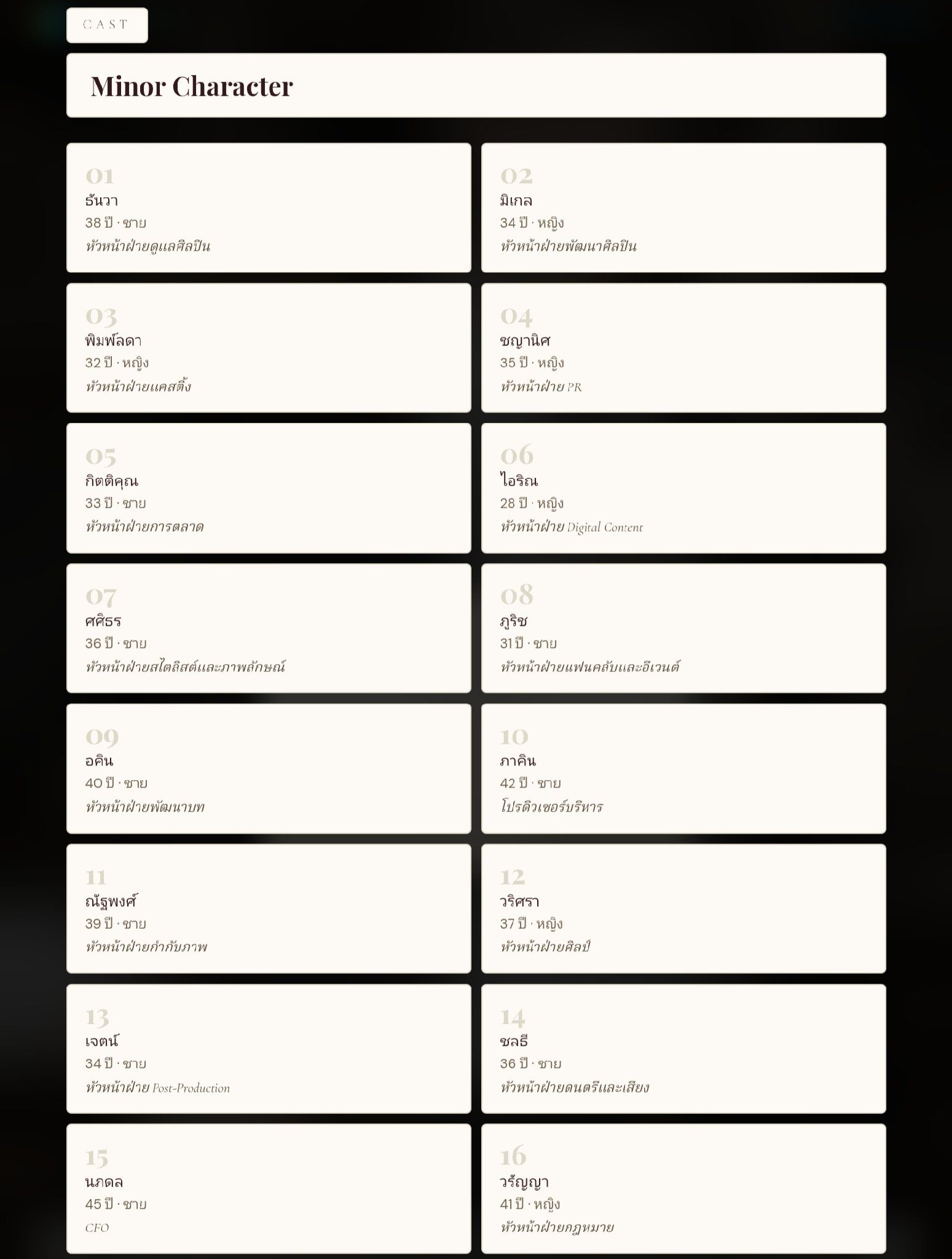 CAST

Minor Character

01
ธันวา
38 ปี · ชาย
หัวหน้าฝ่ายดูแลศิลปิน

02
มิเกล
34 ปี · หญิง
หัวหน้าฝ่ายพัฒนาศิลปิน

03
พิมพ์ลดา
32 ปี · หญิง
หัวหน้าฝ่ายแคสติ้ง

04
ชญานิศ
35 ปี · หญิง
หัวหน้าฝ่าย PR

05
กิตติคุณ
33 ปี · ชาย
หัวหน้าฝ่ายการตลาด

06
ไอริณ
28 ปี · หญิง
หัวหน้าฝ่าย Digital Content

07
ศศิธร
36 ปี · ชาย
หัวหน้าฝ่ายสไตลิสต์และภาพลักษณ์

08
ภูริช
31 ปี · ชาย
หัวหน้าฝ่ายแฟนคลับและอีเวนต์

09
อคิน
40 ปี · ชาย
หัวหน้าฝ่ายพัฒนาบท

10
ภาคิน
42 ปี · ชาย
โปรดิวเซอร์บริหาร

11
ณัฐพงศ์
39 ปี · ชาย
หัวหน้าฝ่ายกำกับภาพ

12
วริศรา
37 ปี · หญิง
หัวหน้าฝ่ายศิลป์

13
เจตน์
34 ปี · ชาย
หัวหน้าฝ่าย Post-Production

14
ชลธี
36 ปี · ชาย
หัวหน้าฝ่ายดนตรีและเสียง

15
นภดล
45 ปี · ชาย
CFO

16
วรัญญา
41 ปี · หญิง
หัวหน้าฝ่ายกฎหมาย